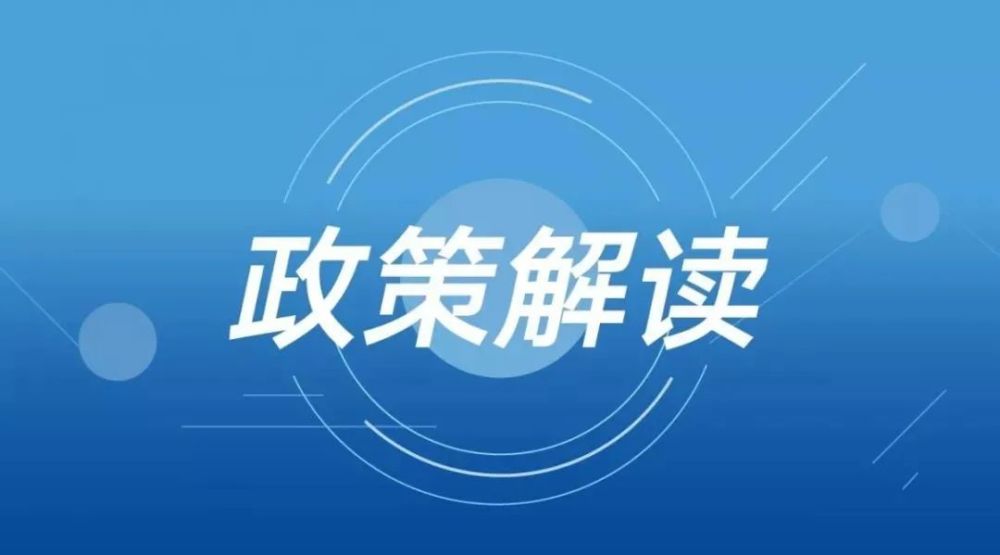 政策解读